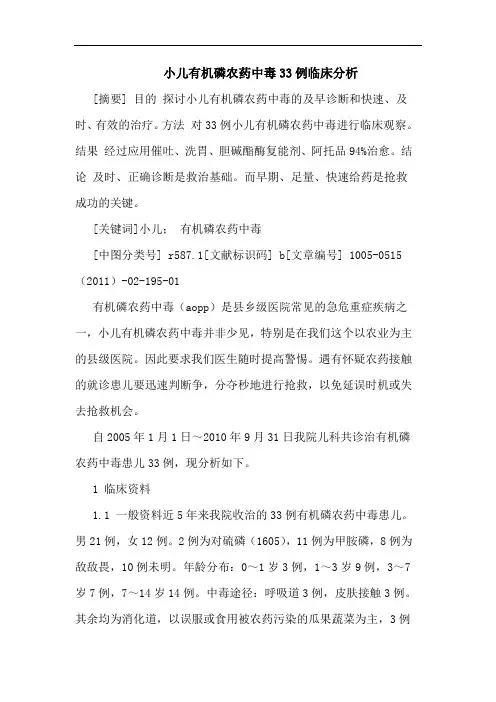 小儿有机磷农药中毒33例临床分析

[摘要] 目的 探讨小儿有机磷农药中毒的及早诊断和快速、及时、有效的治疗。方法 对33例小儿有机磷农药中毒进行临床观察。结果 经过应用催吐、洗胃、胆碱酯酶复能剂、阿托品94%治愈。结论 及时、正确诊断是救治基础。而早期、足量、快速给药是抢救成功的关键。

[关键词]小儿； 有机磷农药中毒

[中图分类号] r587.1[文献标识码] b[文章编号] 1005-0515（2011）-02-195-01

有机磷农药中毒（aopp）是县乡级医院常见的急危重症疾病之一，小儿有机磷农药中毒并非少见，特别是在我们这个以农业为主的县级医院。因此要求我们医生随时提高警惕。遇有怀疑农药接触的就诊患儿要迅速判断争，分夺秒地进行抢救，以免延误时机或失去抢救机会。

自2005年1月1日～2010年9月31日我院儿科共诊治有机磷农药中毒患儿33例，现分析如下。

1 临床资料

1.1 一般资料近5年来我院收治的33例有机磷农药中毒患儿。男21例，女12例。2例为对硫磷（1605），11例为甲胺磷，8例为敌敌畏，10例未明。年龄分布：0～1岁3例，1～3岁9例，3～7岁7例，7～14岁14例。中毒途径：呼吸道3例，皮肤接触3例。其余均为消化道，以误服或食用被农药污染的瓜果蔬菜为主，3例